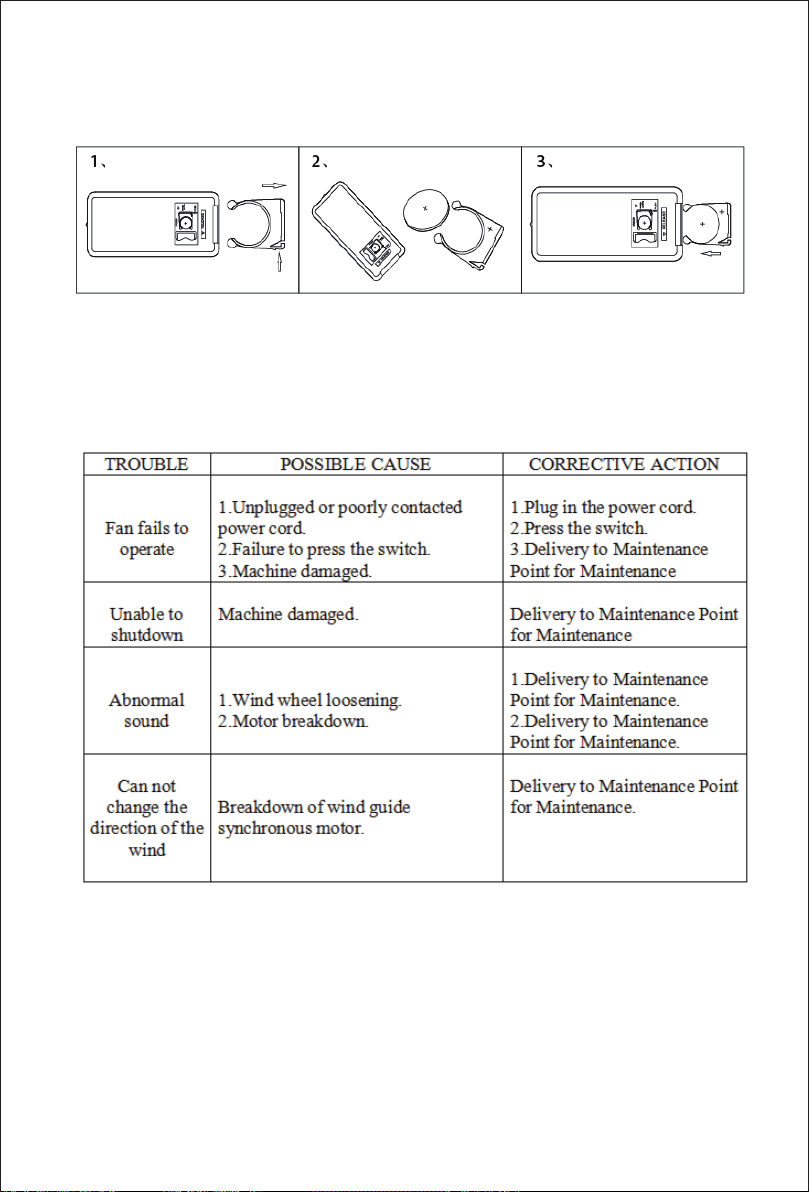 1、

2、

3、

| TROUBLE | POSSIBLE CAUSE | CORRECTIVE ACTION |
|---|---|---|
| Fan fails to operate | 1.Unplugged or poorly contacted power cord. 2.Failure to press the switch. 3.Machine damaged. | 1.Plug in the power cord. 2.Press the switch. 3.Delivery to Maintenance Point for Maintenance |
| Unable to shutdown | Machine damaged. | Delivery to Maintenance Point for Maintenance |
| Abnormal sound | 1.Wind wheel loosening. 2.Motor breakdown. | 1.Delivery to Maintenance Point for Maintenance. 2.Delivery to Maintenance Point for Maintenance. |
| Can not change the direction of the wind | Breakdown of wind guide synchronous motor. | Delivery to Maintenance Point for Maintenance. |